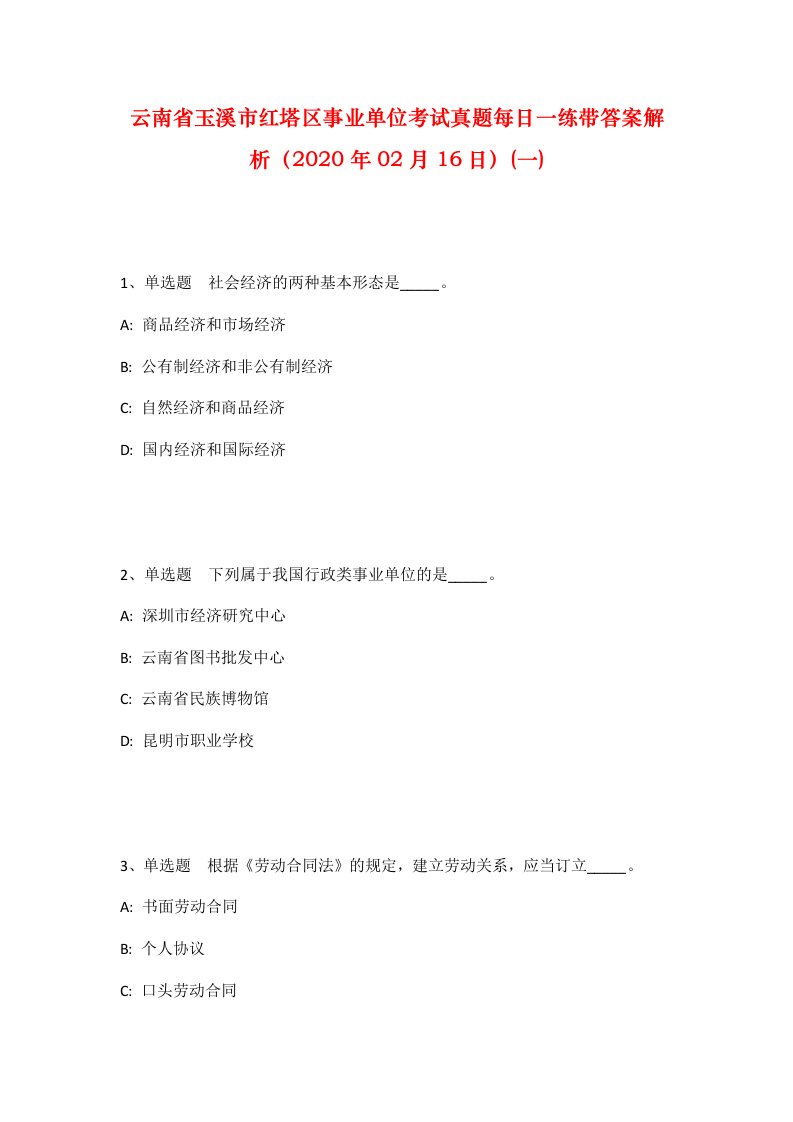 云南省玉溪市红塔区事业单位考试真题每日一练带答案解析（2020年02月16日）(一)

1、单选题　社会经济的两种基本形态是_____。

A: 商品经济和市场经济

B: 公有制经济和非公有制经济

C: 自然经济和商品经济

D: 国内经济和国际经济

2、单选题　下列属于我国行政类事业单位的是_____。

A: 深圳市经济研究中心

B: 云南省图书批发中心

C: 云南省民族博物馆

D: 昆明市职业学校

3、单选题　根据《劳动合同法》的规定，建立劳动关系，应当订立_____。

A: 书面劳动合同

B: 个人协议

C: 口头劳动合同